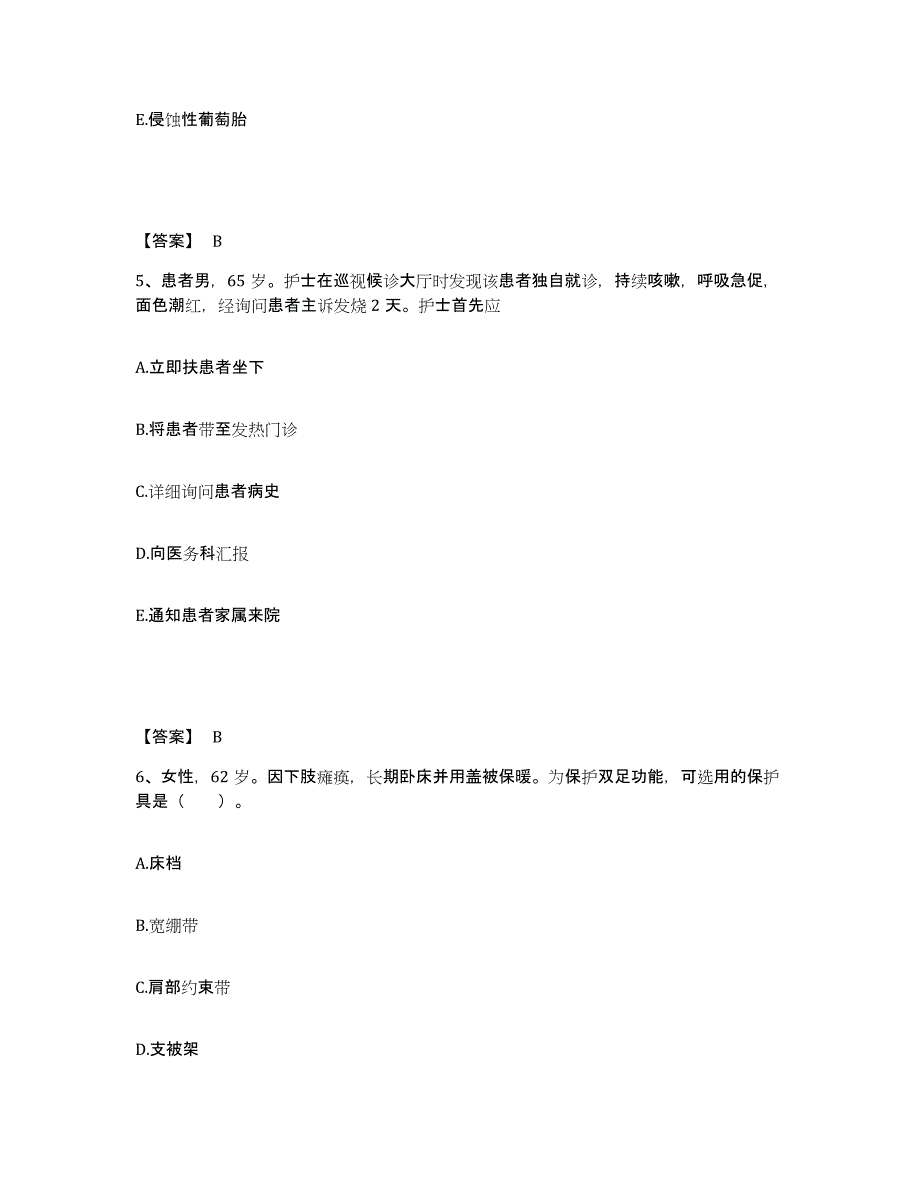 E.侵蚀性葡萄胎

【答案】 B

5、患者男，65 岁。护士在巡视候诊大厅时发现该患者独自就诊，持续咳嗽，呼吸急促，面色潮红，经询问患者主诉发烧 2 天。护士首先应

A.立即扶患者坐下

B.将患者带至发热门诊

C.详细询问患者病史

D.向医务科汇报

E.通知患者家属来院

【答案】 B

6、女性，62 岁。因下肢瘫痪，长期卧床并用盖被保暖。为保护双足功能，可选用的保护具是（　　）。

A.床档

B.宽绷带

C.肩部约束带

D.支被架